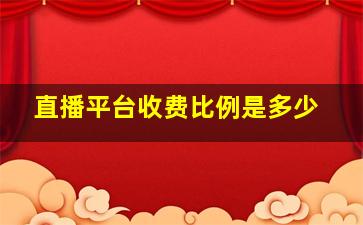 直播平台收费比例是多少